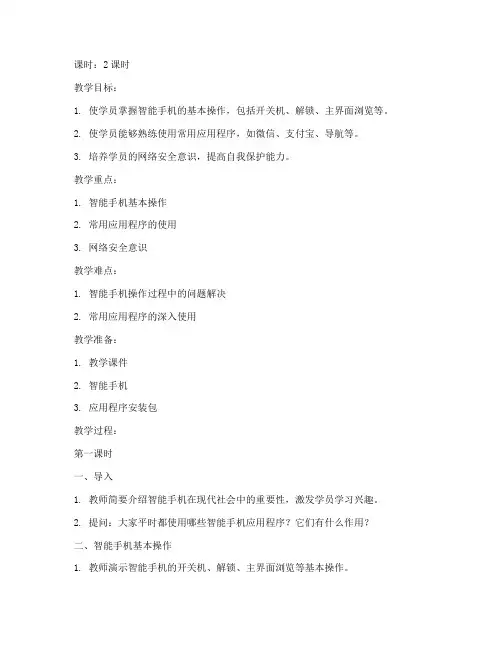 课时：2 课时

教学目标：

1. 使学员掌握智能手机的基本操作，包括开关机、解锁、主界面浏览等。

2. 使学员能够熟练使用常用应用程序，如微信、支付宝、导航等。

3. 培养学员的网络安全意识，提高自我保护能力。

教学重点：

1. 智能手机基本操作

2. 常用应用程序的使用

3. 网络安全意识

教学难点：

1. 智能手机操作过程中的问题解决

2. 常用应用程序的深入使用

教学准备：

1. 教学课件

2. 智能手机

3. 应用程序安装包

教学过程：

第一课时

一、导入

1. 教师简要介绍智能手机在现代社会中的重要性，激发学员学习兴趣。

2. 提问：大家平时都使用哪些智能手机应用程序？它们有什么作用？

二、智能手机基本操作

1. 教师演示智能手机的开关机、解锁、主界面浏览等基本操作。